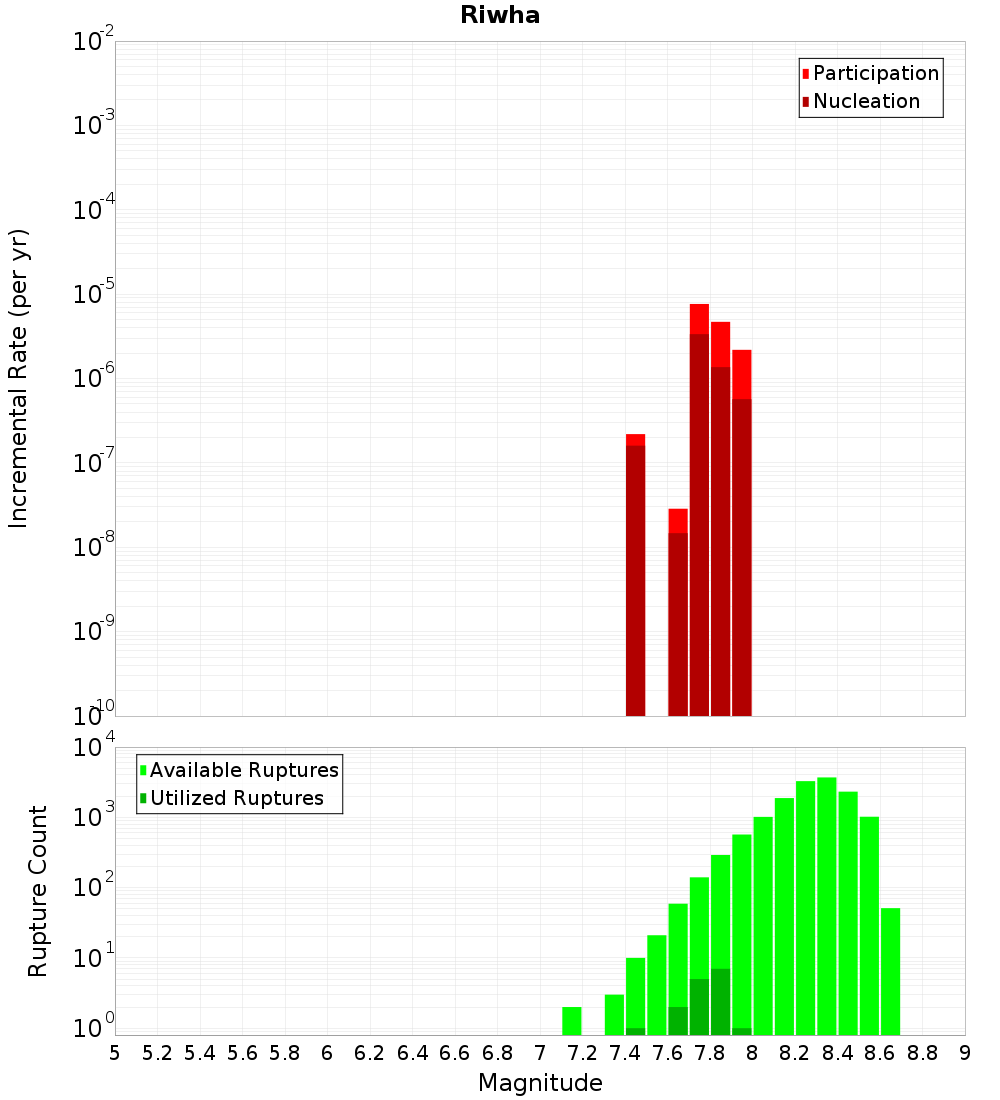 Riwha

Participation
Nucleation

Incremental Rate (per yr)

$10^{-2}$
$10^{-3}$
$10^{-4}$
$10^{-5}$
$10^{-6}$
$10^{-7}$
$10^{-8}$
$10^{-9}$
$10^{-10}$

Available Ruptures
Utilized Ruptures

Rupture Count

$10^{4}$
$10^{3}$
$10^{2}$
$10^{1}$
$10^{0}$

5 5.2 5.4 5.6 5.8 6 6.2 6.4 6.6 6.8 7 7.2 7.4 7.6 7.8 8 8.2 8.4 8.6 8.8 9

Magnitude